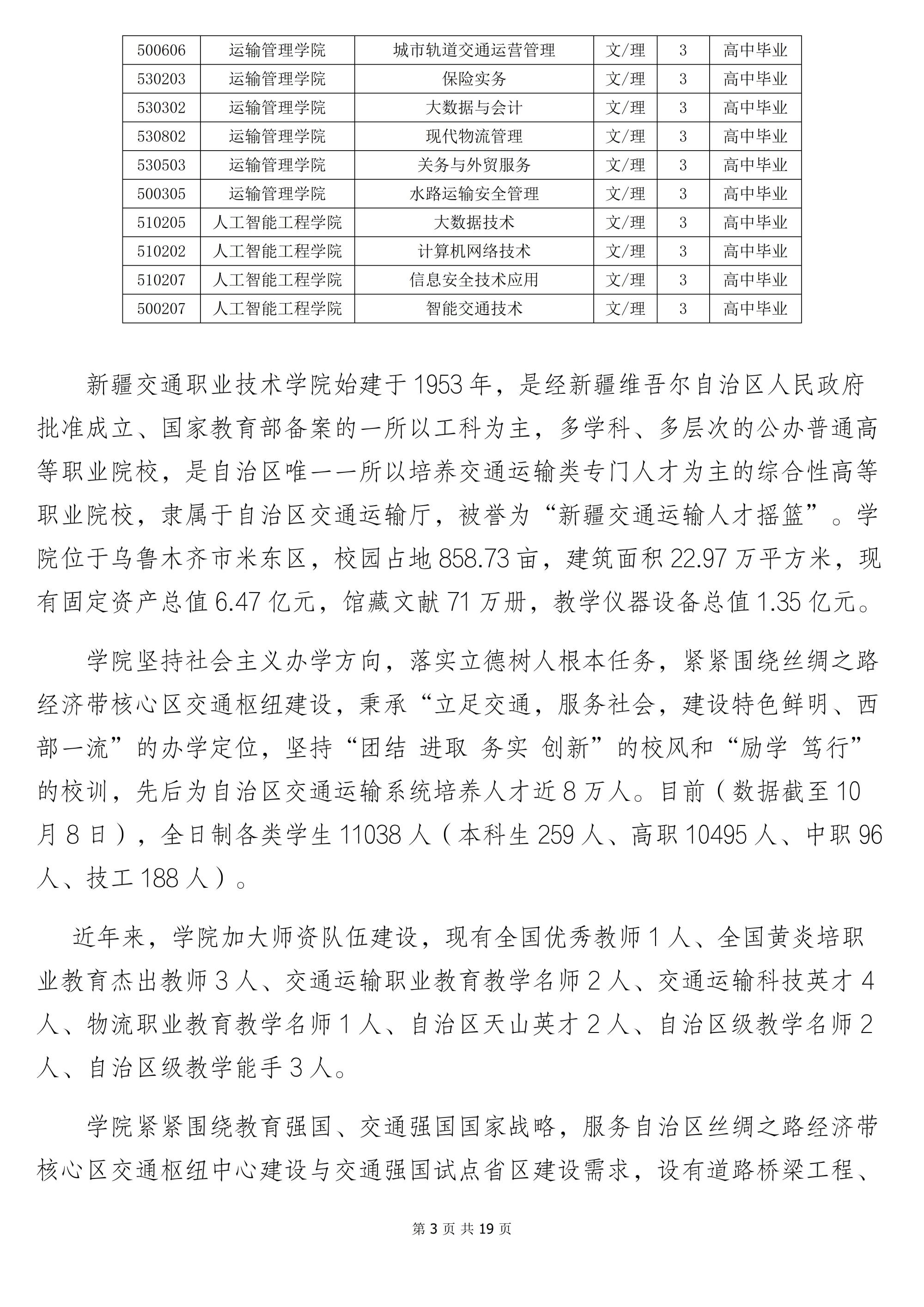 | 500606 | 运输管理学院 | 城市轨道交通运营管理 | 文/理 | 3 | 高中毕业 |
|---|---|---|---|---|---|
| 530203 | 运输管理学院 | 保险实务 | 文/理 | 3 | 高中毕业 |
| 530302 | 运输管理学院 | 大数据与会计 | 文/理 | 3 | 高中毕业 |
| 530802 | 运输管理学院 | 现代物流管理 | 文/理 | 3 | 高中毕业 |
| 530503 | 运输管理学院 | 关务与外贸服务 | 文/理 | 3 | 高中毕业 |
| 500305 | 运输管理学院 | 水路运输安全管理 | 文/理 | 3 | 高中毕业 |
| 510205 | 人工智能工程学院 | 大数据技术 | 文/理 | 3 | 高中毕业 |
| 510202 | 人工智能工程学院 | 计算机网络技术 | 文/理 | 3 | 高中毕业 |
| 510207 | 人工智能工程学院 | 信息安全技术应用 | 文/理 | 3 | 高中毕业 |
| 500207 | 人工智能工程学院 | 智能交通技术 | 文/理 | 3 | 高中毕业 |

新疆交通职业技术学院始建于1953年，是经新疆维吾尔自治区人民政府批准成立、国家教育部备案的一所以工科为主，多学科、多层次的公办普通高等职业院校，是自治区唯一一所以培养交通运输类专门人才为主的综合性高等职业院校，隶属于自治区交通运输厅，被誉为“新疆交通运输人才摇篮”。学院位于乌鲁木齐市米东区，校园占地858.73亩，建筑面积22.97万平方米，现有固定资产总值6.47亿元，馆藏文献71万册，教学仪器设备总值1.35亿元。

学院坚持社会主义办学方向，落实立德树人根本任务，紧紧围绕丝绸之路经济带核心区交通枢纽建设，秉承“立足交通，服务社会，建设特色鲜明、西部一流”的办学定位，坚持“团结 进取 务实 创新”的校风和“励学 笃行”的校训，先后为自治区交通运输系统培养人才近8万人。目前（数据截至10月8日），全日制各类学生11038人（本科生259人、高职10495人、中职96人、技工188人）。

近年来，学院加大师资队伍建设，现有全国优秀教师1人、全国黄炎培职业教育杰出教师3人、交通运输职业教育教学名师2人、交通运输科技英才4人、物流职业教育教学名师1人、自治区天山英才2人、自治区级教学名师2人、自治区级教学能手3人。

学院紧紧围绕教育强国、交通强国国家战略，服务自治区丝绸之路经济带核心区交通枢纽中心建设与交通强国试点省区建设需求，设有道路桥梁工程、

第3页 共19页